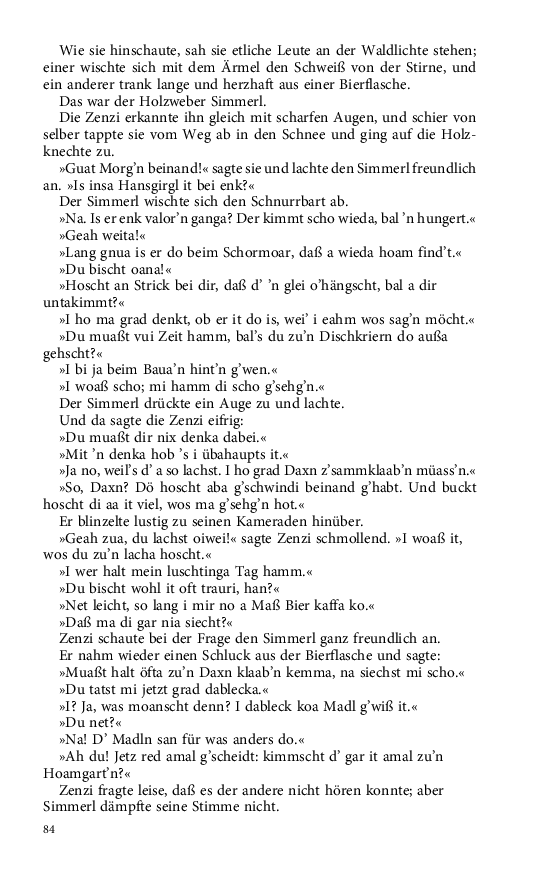 Wie sie hinschaute, sah sie etliche Leute an der Waldlichte stehen; einer wischte sich mit dem Ärmel den Schweiß von der Stirne, und ein anderer trank lange und herzhaft aus einer Bierflasche.

Das war der Holzweber Simmerl.

Die Zenzi erkannte ihn gleich mit scharfen Augen, und schier von selber tappte sie vom Weg ab in den Schnee und ging auf die Holzknechte zu.

»Guat Morg'n beinand!« sagte sie und lachte den Simmerl freundlich an. »Is insa Hansgirgl it bei enk?«

Der Simmerl wischte sich den Schnurrbart ab.

»Na. Is er enk valor'n ganga? Der kimmt scho wieda, bal 'n hungert.«

»Geah weita!«

»Lang gnua is er do beim Schormoar, daß a wieda hoam find't.«

»Du bischt oana!«

»Hoscht an Strick bei dir, daß d' 'n glei o'hängscht, bal a dir untakimmt?«

»I ho ma grad denkt, ob er it do is, wei' i eahm wos sag'n möcht.«

»Du muaßt vui Zeit hamm, bal's du zu'n Dischkriern do außa gehscht?«

»I bi ja beim Baua'n hint'n g'wen.«

»I woaß scho; mi hamm di scho g'sehg'n.«

Der Simmerl drückte ein Auge zu und lachte.

Und da sagte die Zenzi eifrig:

»Du muaßt dir nix denka dabei.«

»Mit 'n denka hob 's i übahaupts it.«

»Ja no, weil's d' a so lachst. I ho grad Daxn z'sammklaab'n müass'n.«

»So, Daxn? Dö hoscht aba g'schwindi beinand g'habt. Und buckt hoscht di aa it viel, wos ma g'sehg'n hot.«

Er blinzelte lustig zu seinen Kameraden hinüber.

»Geah zua, du lachst oiwei!« sagte Zenzi schmollend. »I woaß it, wos du zu'n lacha hoscht.«

»I wer halt mein luschtinga Tag hamm.«

»Du bischt wohl it oft trauri, han?«

»Net leicht, so lang i mir no a Maß Bier kaffa ko.«

»Daß ma di gar nia siecht?«

Zenzi schaute bei der Frage den Simmerl ganz freundlich an.

Er nahm wieder einen Schluck aus der Bierflasche und sagte:

»Muaßt halt öfta zu'n Daxn klaab'n kemma, na siechst mi scho.«

»Du tatst mi jetzt grad dablecka.«

»I? Ja, was moanscht denn? I dableck koa Madl g'wiß it.«

»Du net?«

»Na! D' Madln san für was anders do.«

»Ah du! Jetz red amal g'scheidt: kimmscht d' gar it amal zu'n Hoamgart'n?«

Zenzi fragte leise, daß es der andere nicht hören konnte; aber Simmerl dämpfte seine Stimme nicht.

84